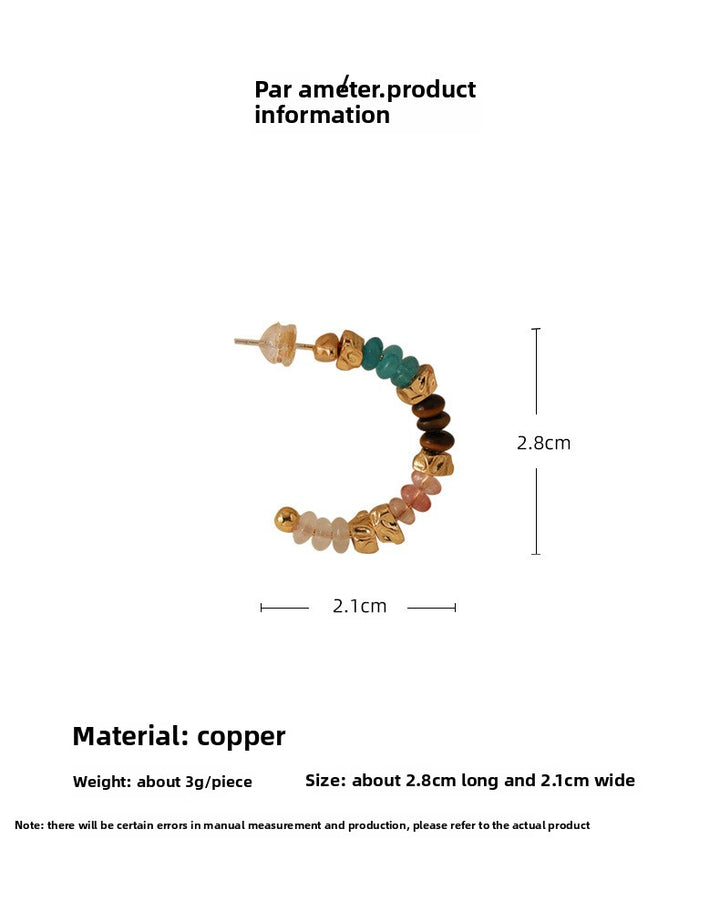 Par ameter.product information

2.8cm

2.1cm

Material: copper

Weight: about 3g/piece

Size: about 2.8cm long and 2.1cm wide

Note: there will be certain errors in manual measurement and production, please refer to the actual product